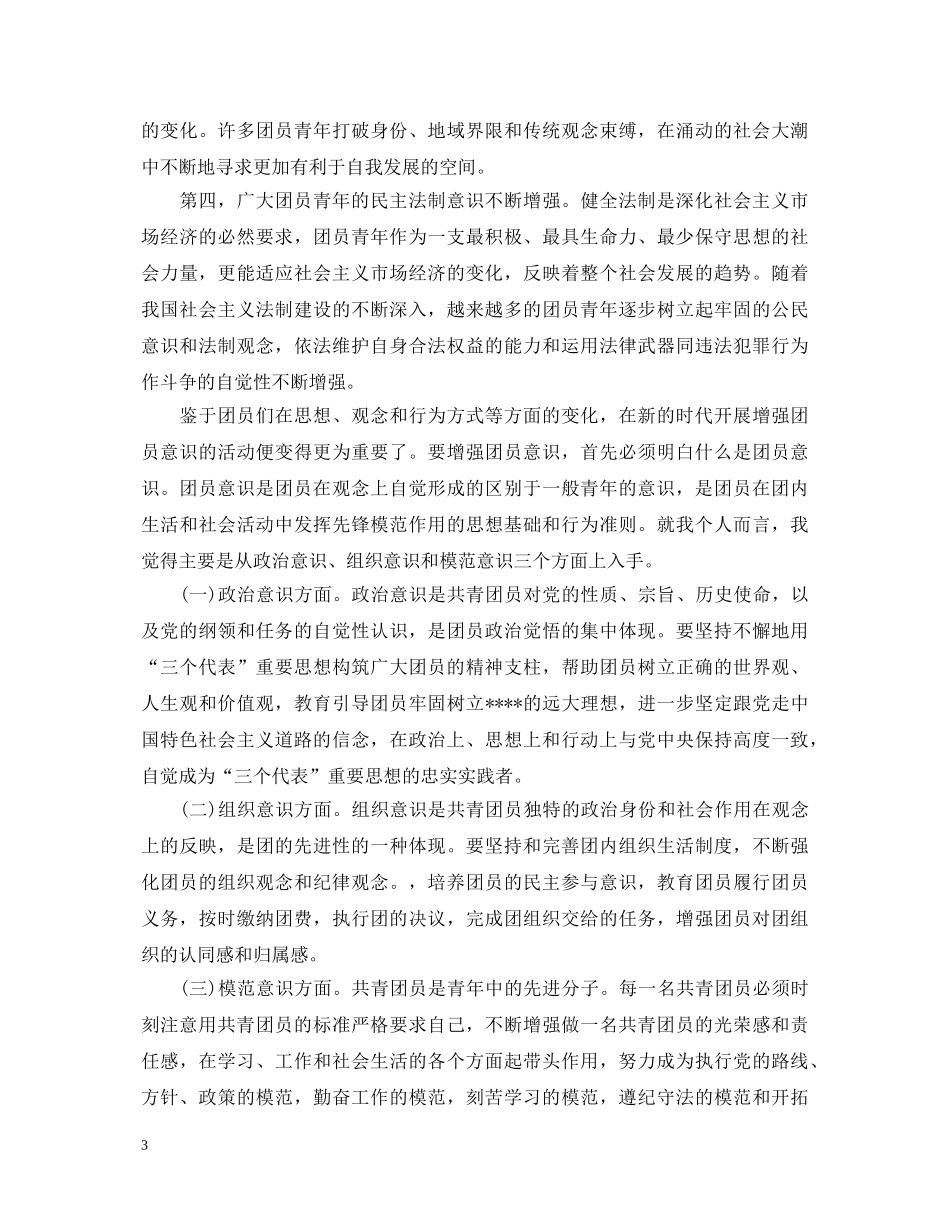 的变化。许多团员青年打破身份、地域界限和传统观念束缚，在涌动的社会大潮中不断地寻求更加有利于自我发展的空间。

第四，广大团员青年的民主法制意识不断增强。健全法制是深化社会主义市场经济的必然要求，团员青年作为一支最积极、最具生命力、最少保守思想的社会力量，更能适应社会主义市场经济的变化，反映着整个社会发展的趋势。随着我国社会主义法制建设的不断深入，越来越多的团员青年逐步树立起牢固的公民意识和法制观念，依法维护自身合法权益的能力和运用法律武器同违法犯罪行为作斗争的自觉性不断增强。

鉴于团员们在思想、观念和行为方式等方面的变化，在新的时代开展增强团员意识的活动便变得更为重要了。要增强团员意识，首先必须明白什么是团员意识。团员意识是团员在观念上自觉形成的区别于一般青年的意识，是团员在团内生活和社会活动中发挥先锋模范作用的思想基础和行为准则。就我个人而言，我觉得主要是从政治意识、组织意识和模范意识三个方面上入手。

(一)政治意识方面。政治意识是共青团员对党的性质、宗旨、历史使命，以及党的纲领和任务的自觉性认识，是团员政治觉悟的集中体现。要坚持不懈地用“三个代表”重要思想构筑广大团员的精神支柱，帮助团员树立正确的世界观、人生观和价值观，教育引导团员牢固树立****的远大理想，进一步坚定跟党走中国特色社会主义道路的信念，在政治上、思想上和行动上与党中央保持高度一致，自觉成为“三个代表”重要思想的忠实实践者。

(二)组织意识方面。组织意识是共青团员独特的政治身份和社会作用在观念上的反映，是团的先进性的一种体现。要坚持和完善团内组织生活制度，不断强化团员的组织观念和纪律观念。，培养团员的民主参与意识，教育团员履行团员义务，按时缴纳团费，执行团的决议，完成团组织交给的任务，增强团员对团组织的认同感和归属感。

(三)模范意识方面。共青团员是青年中的先进分子。每一名共青团员必须时刻注意用共青团员的标准严格要求自己，不断增强做一名共青团员的光荣感和责任感，在学习、工作和社会生活的各个方面起带头作用，努力成为执行党的路线、方针、政策的模范，勤奋工作的模范，刻苦学习的模范，遵纪守法的模范和开拓

3